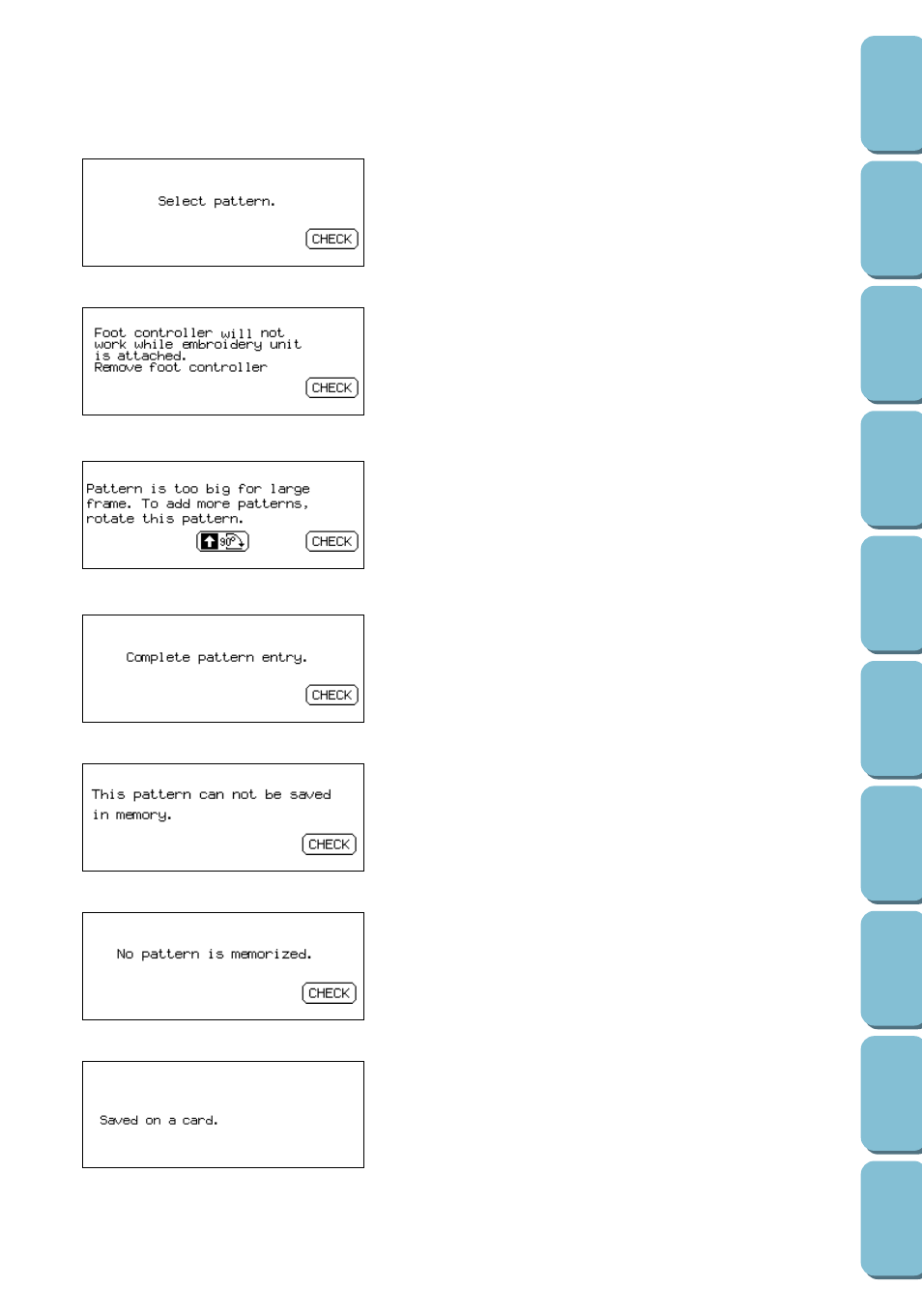 Select pattern.

CHECK

Foot controller will not work while embroidery unit is attached.
Remove foot controller

CHECK

Pattern is too big for large frame. To add more patterns, rotate this pattern.

90°

CHECK

Complete pattern entry.

CHECK

This pattern can not be saved in memory.

CHECK

No pattern is memorized.

CHECK

Saved on a card.